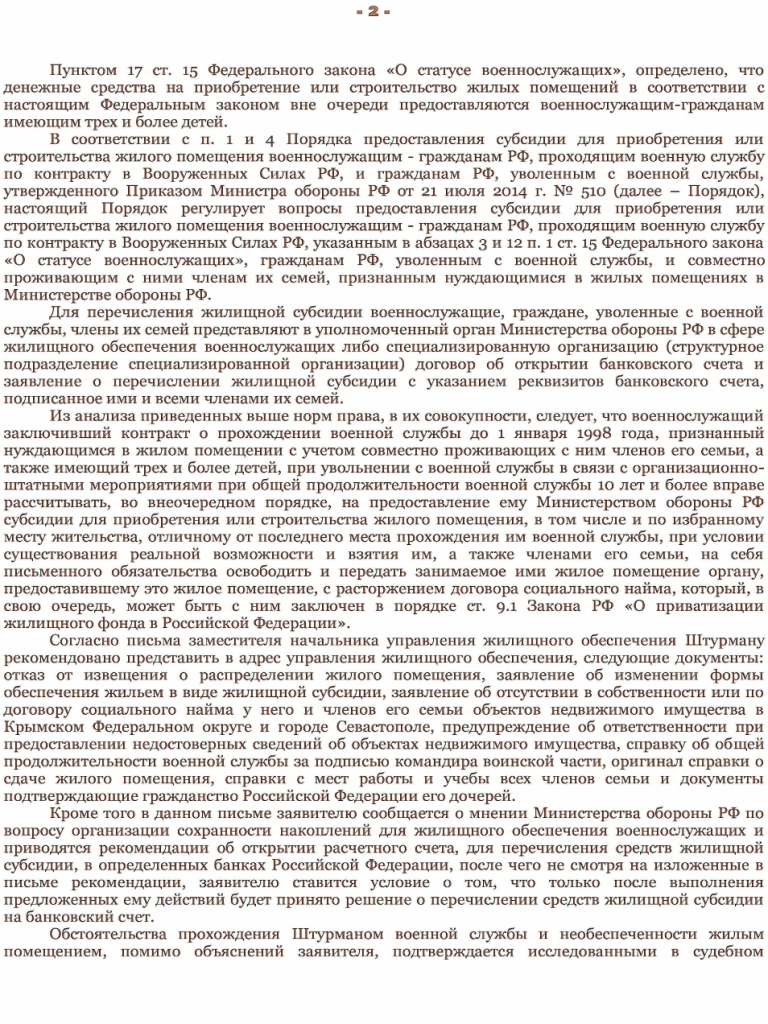 - 2 -

Пунктом 17 ст. 15 Федерального закона «О статусе военнослужащих», определено, что денежные средства на приобретение или строительство жилых помещений в соответствии с настоящим Федеральным законом вне очереди предоставляются военнослужащим-гражданам имеющим трех и более детей.

В соответствии с п. 1 и 4 Порядка предоставления субсидии для приобретения или строительства жилого помещения военнослужащим - гражданам РФ, проходящим военную службу по контракту в Вооруженных Силах РФ, и гражданам РФ, уволенным с военной службы, утвержденного Приказом Министра обороны РФ от 21 июля 2014 г. № 510 (далее – Порядок), настоящий Порядок регулирует вопросы предоставления субсидии для приобретения или строительства жилого помещения военнослужащим - гражданам РФ, проходящим военную службу по контракту в Вооруженных Силах РФ, указанным в абзацах 3 и 12 п. 1 ст. 15 Федерального закона «О статусе военнослужащих», гражданам РФ, уволенным с военной службы, и совместно проживающим с ними членам их семей, признанным нуждающимися в жилых помещениях в Министерстве обороны РФ.

Для перечисления жилищной субсидии военнослужащие, граждане, уволенные с военной службы, члены их семей представляют в уполномоченный орган Министерства обороны РФ в сфере жилищного обеспечения военнослужащих либо специализированную организацию (структурное подразделение специализированной организации) договор об открытии банковского счета и заявление о перечислении жилищной субсидии с указанием реквизитов банковского счета, подписанное ими и всеми членами их семей.

Из анализа приведенных выше норм права, в их совокупности, следует, что военнослужащий заключивший контракт о прохождении военной службы до 1 января 1998 года, признанный нуждающимся в жилом помещении с учетом совместно проживающих с ним членов его семьи, а также имеющий трех и более детей, при увольнении с военной службы в связи с организационно-штатными мероприятиями при общей продолжительности военной службы 10 лет и более вправе рассчитывать, во внеочередном порядке, на предоставление ему Министерством обороны РФ субсидии для приобретения или строительства жилого помещения, в том числе и по избранному месту жительства, отличному от последнего места прохождения им военной службы, при условии существования реальной возможности и взятия им, а также членами его семьи, на себя письменного обязательства освободить и передать занимаемое ими жилое помещение органу, предоставившему это жилое помещение, с расторжением договора социального найма, который, в свою очередь, может быть с ним заключен в порядке ст. 9.1 Закона РФ «О приватизации жилищного фонда в Российской Федерации».

Согласно письма заместителя начальника управления жилищного обеспечения Штурману рекомендовано представить в адрес управления жилищного обеспечения, следующие документы: отказ от извещения о распределении жилого помещения, заявление об изменении формы обеспечения жильем в виде жилищной субсидии, заявление об отсутствии в собственности или по договору социального найма у него и членов его семьи объектов недвижимого имущества в Крымском Федеральном округе и городе Севастополе, предупреждение об ответственности при предоставлении недостоверных сведений об объектах недвижимого имущества, справку об общей продолжительности военной службы за подписью командира воинской части, оригинал справки о сдаче жилого помещения, справки с мест работы и учебы всех членов семьи и документы подтверждающие гражданство Российской Федерации его дочерей.

Кроме того в данном письме заявителю сообщается о мнении Министерства обороны РФ по вопросу организации сохранности накоплений для жилищного обеспечения военнослужащих и приводятся рекомендации об открытии расчетного счета, для перечисления средств жилищной субсидии, в определенных банках Российской Федерации, после чего не смотря на изложенные в письме рекомендации, заявителю ставится условие о том, что только после выполнения предложенных ему действий будет принято решение о перечислении средств жилищной субсидии на банковский счет.

Обстоятельства прохождения Штурманом военной службы и необеспеченности жилым помещением, помимо объяснений заявителя, подтверждается исследованными в судебном